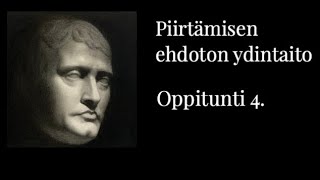 Piirtämisen ehdoton ydintaito

Oppitunti 4.